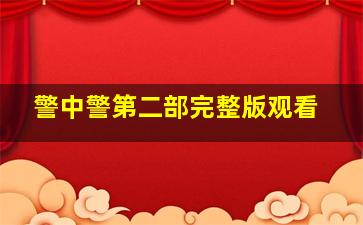 警中警第二部完整版观看